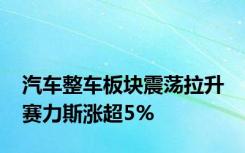 汽车整车板块震荡拉升 赛力斯涨超5%